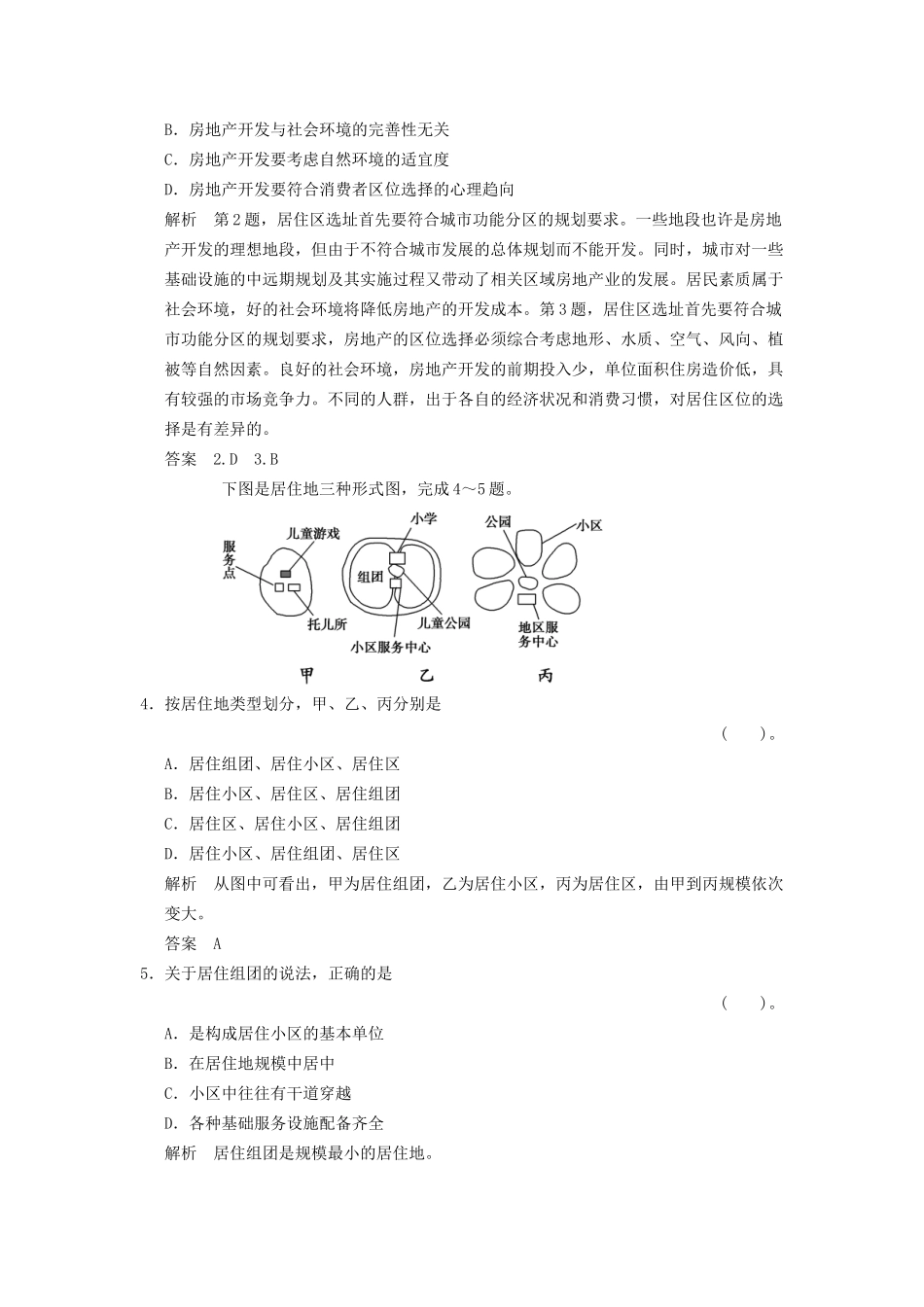 B．房地产开发与社会环境的完善性无关

C．房地产开发要考虑自然环境的适宜度

D．房地产开发要符合消费者区位选择的心理趋向

解析　第2题，居住区选址首先要符合城市功能分区的规划要求。一些地段也许是房地产开发的理想地段，但由于不符合城市发展的总体规划而不能开发。同时，城市对一些基础设施的中远期规划及其实施过程又带动了相关区域房地产业的发展。居民素质属于社会环境，好的社会环境将降低房地产的开发成本。第3题，居住区选址首先要符合城市功能分区的规划要求，房地产的区位选择必须综合考虑地形、水质、空气、风向、植被等自然因素。良好的社会环境，房地产开发的前期投入少，单位面积住房造价低，具有较强的市场竞争力。不同的人群，出于各自的经济状况和消费习惯，对居住区位的选择是有差异的。

答案　2.D　3.B

下图是居住地三种形式图，完成4～5题。

服务点　儿童游戏　托儿所　小学　组团　儿童公园　小区服务中心　公园　小区　地区服务中心

甲　乙　丙

4．按居住地类型划分，甲、乙、丙分别是

(　　)。

A．居住组团、居住小区、居住区

B．居住小区、居住区、居住组团

C．居住区、居住小区、居住组团

D．居住小区、居住组团、居住区

解析　从图中可看出，甲为居住组团，乙为居住小区，丙为居住区，由甲到丙规模依次变大。

答案　A

5．关于居住组团的说法，正确的是

(　　)。

A．是构成居住小区的基本单位

B．在居住地规模中居中

C．小区中往往有干道穿越

D．各种基础服务设施配备齐全

解析　居住组团是规模最小的居住地。